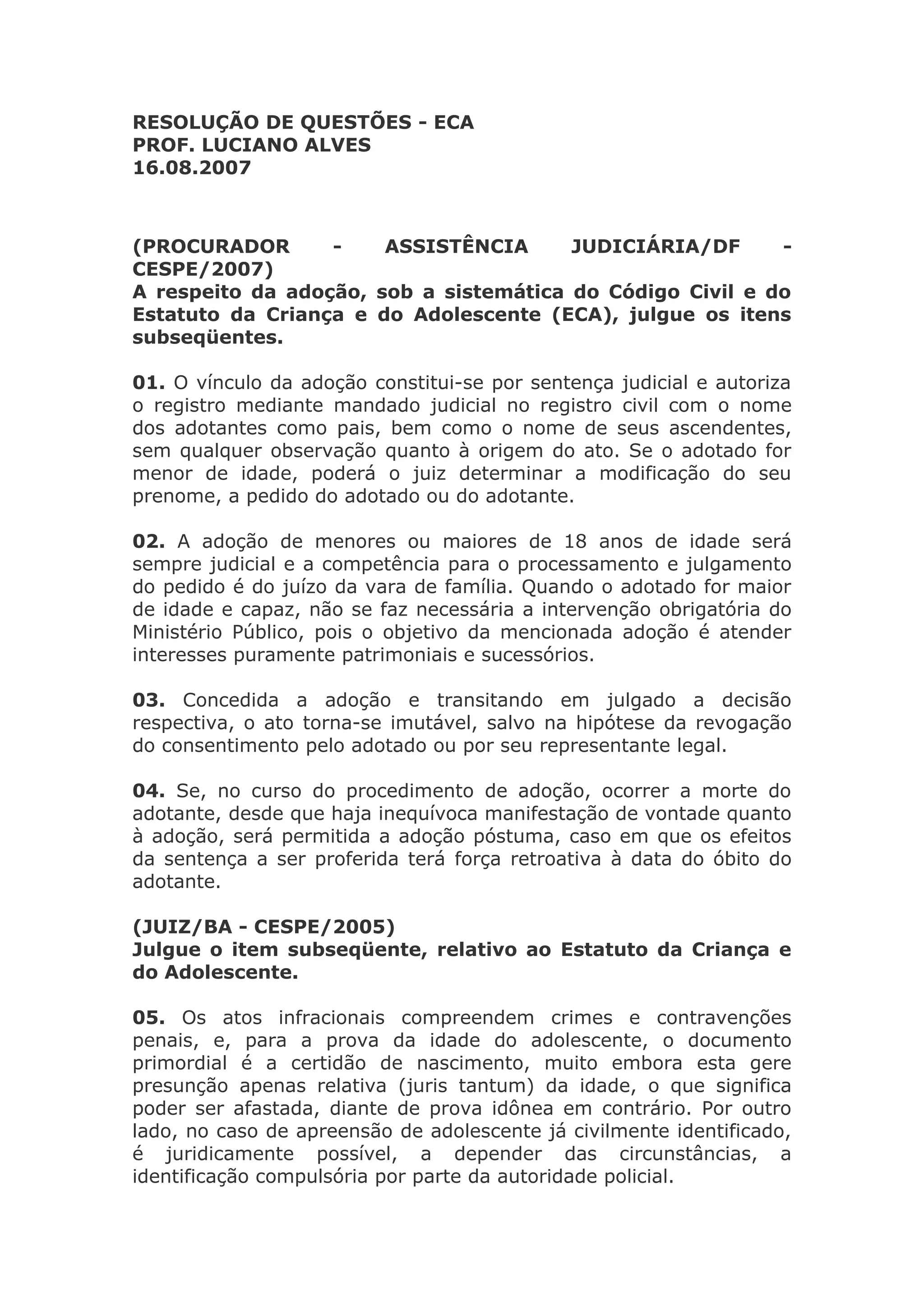 RESOLUÇÃO DE QUESTÕES - ECA
PROF. LUCIANO ALVES
16.08.2007

(PROCURADOR - ASSISTÊNCIA JUDICIÁRIA/DF - CESPE/2007)
A respeito da adoção, sob a sistemática do Código Civil e do Estatuto da Criança e do Adolescente (ECA), julgue os itens subseqüentes.

01. O vínculo da adoção constitui-se por sentença judicial e autoriza o registro mediante mandado judicial no registro civil com o nome dos adotantes como pais, bem como o nome de seus ascendentes, sem qualquer observação quanto à origem do ato. Se o adotado for menor de idade, poderá o juiz determinar a modificação do seu prenome, a pedido do adotado ou do adotante.

02. A adoção de menores ou maiores de 18 anos de idade será sempre judicial e a competência para o processamento e julgamento do pedido é do juízo da vara de família. Quando o adotado for maior de idade e capaz, não se faz necessária a intervenção obrigatória do Ministério Público, pois o objetivo da mencionada adoção é atender interesses puramente patrimoniais e sucessórios.

03. Concedida a adoção e transitando em julgado a decisão respectiva, o ato torna-se imutável, salvo na hipótese da revogação do consentimento pelo adotado ou por seu representante legal.

04. Se, no curso do procedimento de adoção, ocorrer a morte do adotante, desde que haja inequívoca manifestação de vontade quanto à adoção, será permitida a adoção póstuma, caso em que os efeitos da sentença a ser proferida terá força retroativa à data do óbito do adotante.

(JUIZ/BA - CESPE/2005)
Julgue o item subseqüente, relativo ao Estatuto da Criança e do Adolescente.

05. Os atos infracionais compreendem crimes e contravenções penais, e, para a prova da idade do adolescente, o documento primordial é a certidão de nascimento, muito embora esta gere presunção apenas relativa (juris tantum) da idade, o que significa poder ser afastada, diante de prova idônea em contrário. Por outro lado, no caso de apreensão de adolescente já civilmente identificado, é juridicamente possível, a depender das circunstâncias, a identificação compulsória por parte da autoridade policial.